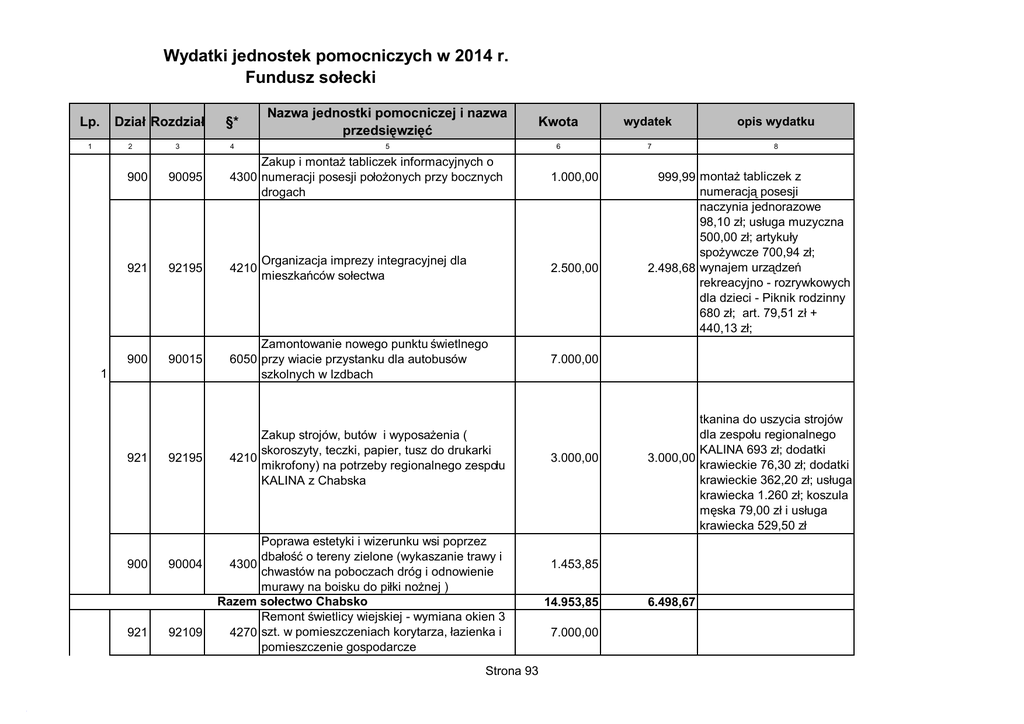 Wydatki jednostek pomocniczych w 2014 r.
Fundusz sołecki

| Lp. | Dział | Rozdział | §* | Nazwa jednostki pomocniczej i nazwa przedsięwzięć | Kwota | wydatek | opis wydatku |
|---|---|---|---|---|---|---|---|
| 1 | 2 | 3 | 4 | 5 | 6 | 7 | 8 |
| 1 | 900 | 90095 | 4300 | Zakup i montaż tabliczek informacyjnych o numeracji posesji położonych przy bocznych drogach | 1.000,00 | 999,99 | montaż tabliczek z numeracją posesji |
| | 921 | 92195 | 4210 | Organizacja imprezy integracyjnej dla mieszkańców sołectwa | 2.500,00 | 2.498,68 | naczynia jednorazowe 98,10 zł; usługa muzyczna 500,00 zł; artykuły spożywcze 700,94 zł; wynajem urządzeń rekreacyjno - rozrywkowych dla dzieci - Piknik rodzinny 680 zł; art. 79,51 zł + 440,13 zł; |
| | 900 | 90015 | 6050 | Zamontowanie nowego punktu świetlnego przy wiacie przystanku dla autobusów szkolnych w Izdbach | 7.000,00 | | |
| | 921 | 92195 | 4210 | Zakup strojów, butów i wyposażenia ( skoroszyty, teczki, papier, tusz do drukarki mikrofony) na potrzeby regionalnego zespołu KALINA z Chabska | 3.000,00 | 3.000,00 | tkanina do uszycia strojów dla zespołu regionalnego KALINA 693 zł; dodatki krawieckie 76,30 zł; dodatki krawieckie 362,20 zł; usługa krawiecka 1.260 zł; koszula męska 79,00 zł i usługa krawiecka 529,50 zł |
| | 900 | 90004 | 4300 | Poprawa estetyki i wizerunku wsi poprzez dbałość o tereny zielone (wykaszanie trawy i chwastów na poboczach dróg i odnowienie murawy na boisku do piłki nożnej ) | 1.453,85 | | |
| Razem sołectwo Chabsko | | | | | 14.953,85 | 6.498,67 | |
| | 921 | 92109 | 4270 | Remont świetlicy wiejskiej - wymiana okien 3 szt. w pomieszczeniach korytarza, łazienka i pomieszczenie gospodarcze | 7.000,00 | | |

Strona 93